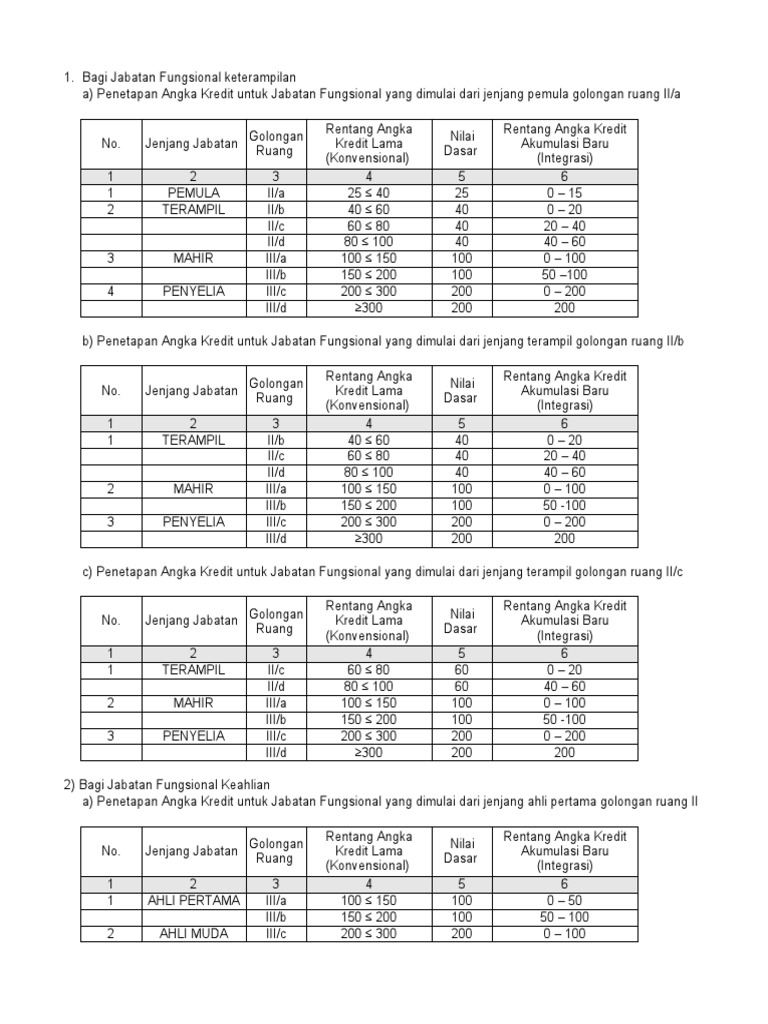 1. Bagi Jabatan Fungsional keterampilan

a) Penetapan Angka Kredit untuk Jabatan Fungsional yang dimulai dari jenjang pemula golongan ruang II/a

| No. | Jenjang Jabatan | Golongan Ruang | Rentang Angka Kredit Lama (Konvensional) | Nilai Dasar | Rentang Angka Kredit Akumulasi Baru (Integrasi) |
|---|---|---|---|---|---|
| 1 | 2 | 3 | 4 | 5 | 6 |
| 1 | PEMULA | II/a | 25 ≤ 40 | 25 | 0 – 15 |
| 2 | TERAMPIL | II/b | 40 ≤ 60 | 40 | 0 – 20 |
| | | II/c | 60 ≤ 80 | 40 | 20 – 40 |
| | | II/d | 80 ≤ 100 | 40 | 40 – 60 |
| 3 | MAHIR | III/a | 100 ≤ 150 | 100 | 0 – 100 |
| | | III/b | 150 ≤ 200 | 100 | 50 –100 |
| 4 | PENYELIA | III/c | 200 ≤ 300 | 200 | 0 – 200 |
| | | III/d | ≥300 | 200 | 200 |

b) Penetapan Angka Kredit untuk Jabatan Fungsional yang dimulai dari jenjang terampil golongan ruang II/b

| No. | Jenjang Jabatan | Golongan Ruang | Rentang Angka Kredit Lama (Konvensional) | Nilai Dasar | Rentang Angka Kredit Akumulasi Baru (Integrasi) |
|---|---|---|---|---|---|
| 1 | 2 | 3 | 4 | 5 | 6 |
| 1 | TERAMPIL | II/b | 40 ≤ 60 | 40 | 0 – 20 |
| | | II/c | 60 ≤ 80 | 40 | 20 – 40 |
| | | II/d | 80 ≤ 100 | 40 | 40 – 60 |
| 2 | MAHIR | III/a | 100 ≤ 150 | 100 | 0 – 100 |
| | | III/b | 150 ≤ 200 | 100 | 50 -100 |
| 3 | PENYELIA | III/c | 200 ≤ 300 | 200 | 0 – 200 |
| | | III/d | ≥300 | 200 | 200 |

c) Penetapan Angka Kredit untuk Jabatan Fungsional yang dimulai dari jenjang terampil golongan ruang II/c

| No. | Jenjang Jabatan | Golongan Ruang | Rentang Angka Kredit Lama (Konvensional) | Nilai Dasar | Rentang Angka Kredit Akumulasi Baru (Integrasi) |
|---|---|---|---|---|---|
| 1 | 2 | 3 | 4 | 5 | 6 |
| 1 | TERAMPIL | II/c | 60 ≤ 80 | 60 | 0 – 20 |
| | | II/d | 80 ≤ 100 | 60 | 40 – 60 |
| 2 | MAHIR | III/a | 100 ≤ 150 | 100 | 0 – 100 |
| | | III/b | 150 ≤ 200 | 100 | 50 -100 |
| 3 | PENYELIA | III/c | 200 ≤ 300 | 200 | 0 – 200 |
| | | III/d | ≥300 | 200 | 200 |

2) Bagi Jabatan Fungsional Keahlian

a) Penetapan Angka Kredit untuk Jabatan Fungsional yang dimulai dari jenjang ahli pertama golongan ruang II

| No. | Jenjang Jabatan | Golongan Ruang | Rentang Angka Kredit Lama (Konvensional) | Nilai Dasar | Rentang Angka Kredit Akumulasi Baru (Integrasi) |
|---|---|---|---|---|---|
| 1 | 2 | 3 | 4 | 5 | 6 |
| 1 | AHLI PERTAMA | III/a | 100 ≤ 150 | 100 | 0 – 50 |
| | | III/b | 150 ≤ 200 | 100 | 50 – 100 |
| 2 | AHLI MUDA | III/c | 200 ≤ 300 | 200 | 0 – 100 |